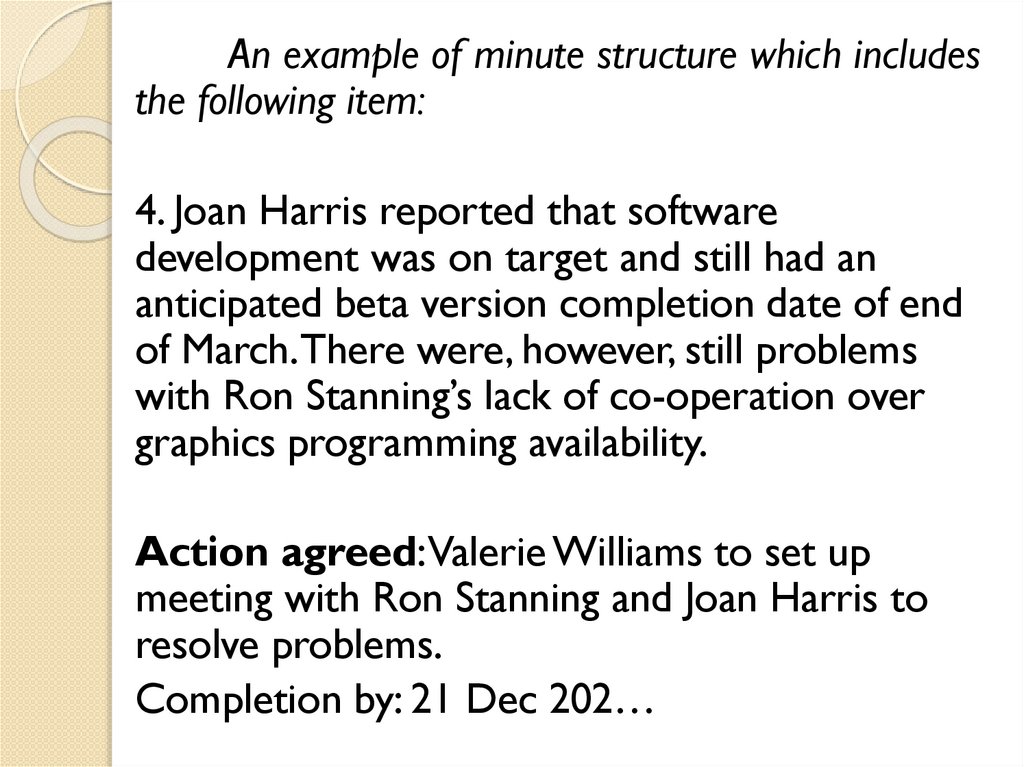 An example of minute structure which includes the following item:

4. Joan Harris reported that software development was on target and still had an anticipated beta version completion date of end of March. There were, however, still problems with Ron Stanning's lack of co-operation over graphics programming availability.

Action agreed: Valerie Williams to set up meeting with Ron Stanning and Joan Harris to resolve problems.
Completion by: 21 Dec 202…